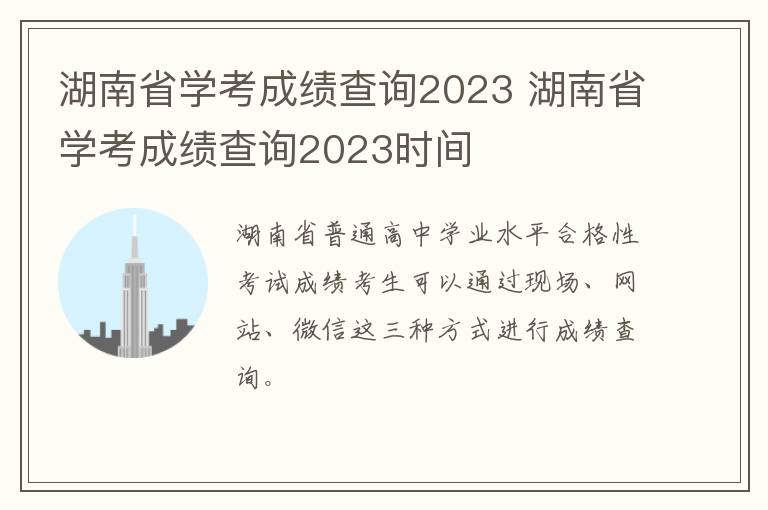 湖南省学考成绩查询2023 湖南省学考成绩查询2023时间

湖南省普通高中学业水平合格性考试成绩考生可以通过现场、网站、微信这三种方式进行成绩查询。